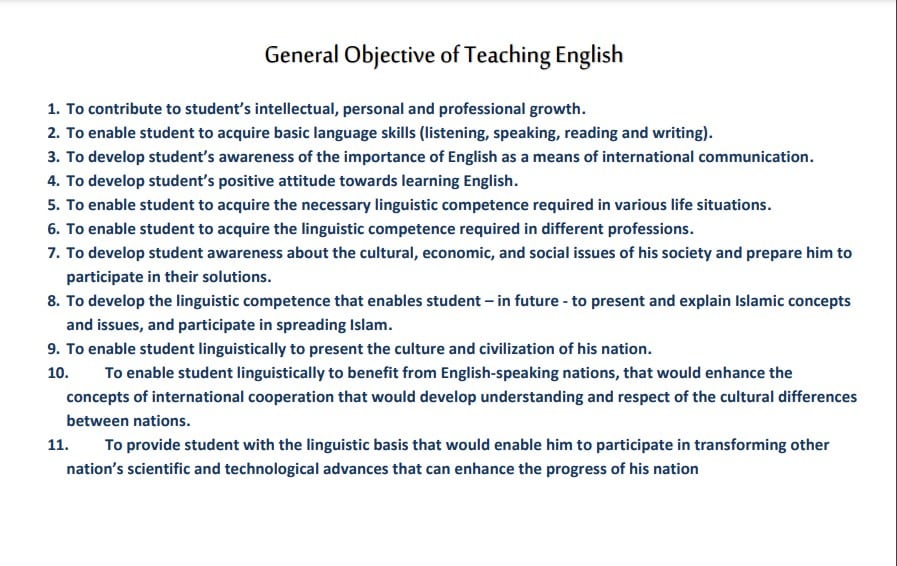 General Objective of Teaching English

1. To contribute to student's intellectual, personal and professional growth.
2. To enable student to acquire basic language skills (listening, speaking, reading and writing).
3. To develop student's awareness of the importance of English as a means of international communication.
4. To develop student's positive attitude towards learning English.
5. To enable student to acquire the necessary linguistic competence required in various life situations.
6. To enable student to acquire the linguistic competence required in different professions.
7. To develop student awareness about the cultural, economic, and social issues of his society and prepare him to participate in their solutions.
8. To develop the linguistic competence that enables student – in future - to present and explain Islamic concepts and issues, and participate in spreading Islam.
9. To enable student linguistically to present the culture and civilization of his nation.
10. To enable student linguistically to benefit from English-speaking nations, that would enhance the concepts of international cooperation that would develop understanding and respect of the cultural differences between nations.
11. To provide student with the linguistic basis that would enable him to participate in transforming other nation's scientific and technological advances that can enhance the progress of his nation